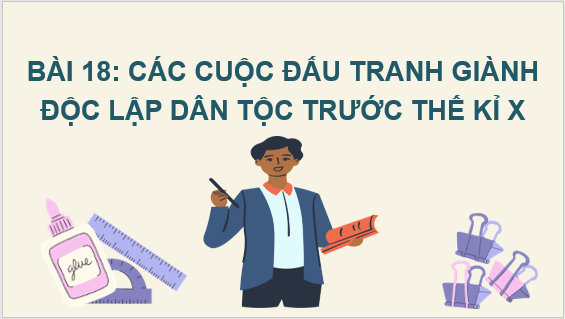 BÀI 18: CÁC CUỘC ĐẤU TRANH GIÀNH ĐỘC LẬP DÂN TỘC TRƯỚC THẾ KỈ X

glue